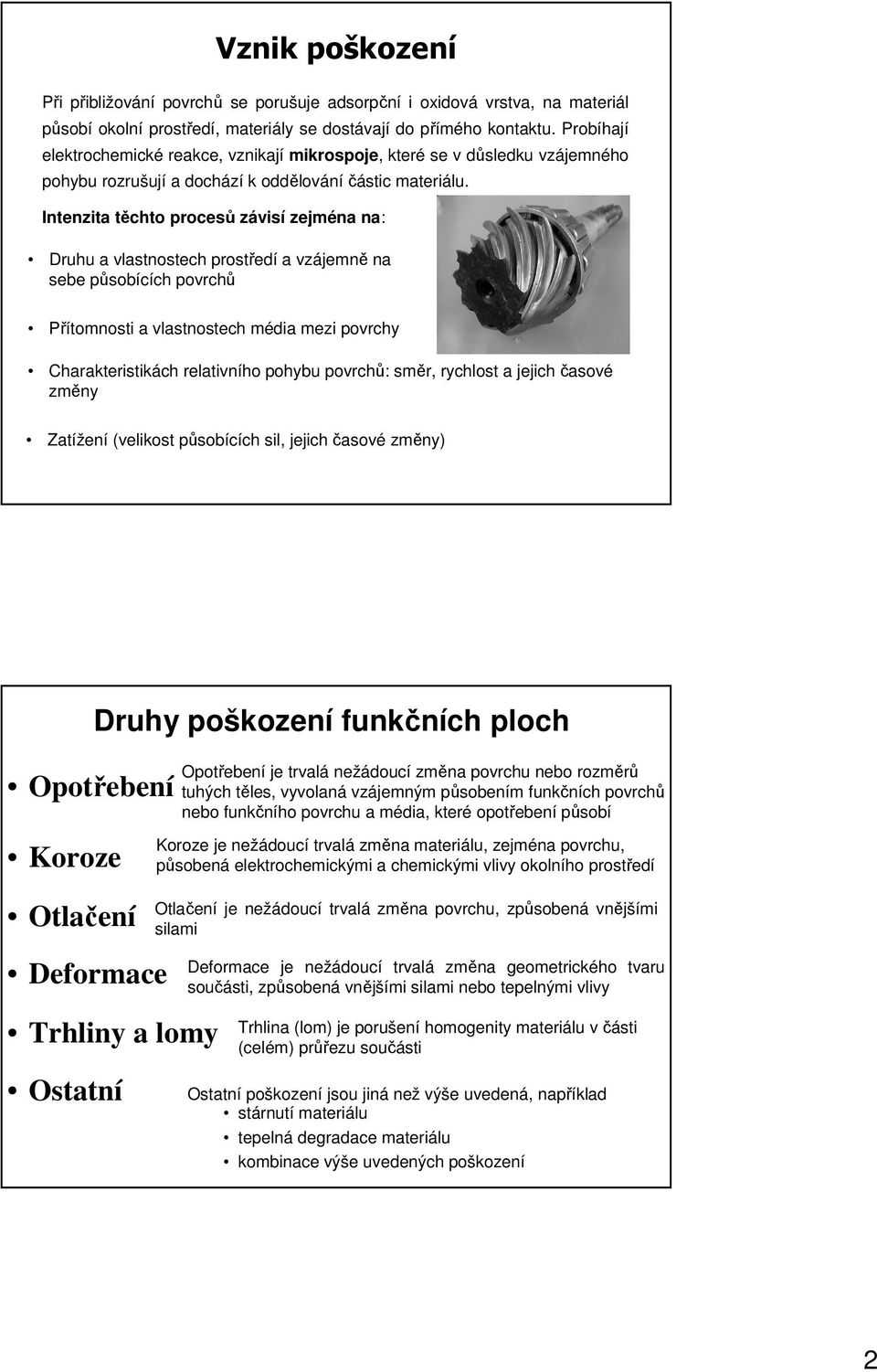 Vznik poškození

Při přibližování povrchů se porušuje adsorpční i oxidová vrstva, na materiál působí okolní prostředí, materiály se dostávají do přímého kontaktu. Probíhají elektrochemické reakce, vznikají mikrospoje, které se v důsledku vzájemného pohybu rozrušují a dochází k oddělování částic materiálu.

Intenzita těchto procesů závisí zejména na:

• Druhu a vlastnostech prostředí a vzájemně na sebe působících povrchů

• Přítomnosti a vlastnostech média mezi povrchy

• Charakteristikách relativního pohybu povrchů: směr, rychlost a jejich časové změny

• Zatížení (velikost působících sil, jejich časové změny)

Druhy poškození funkčních ploch

• Opotřebení
Opotřebení je trvalá nežádoucí změna povrchu nebo rozměrů tuhých těles, vyvolaná vzájemným působením funkčních povrchů nebo funkčního povrchu a média, které opotřebení působí

• Koroze
Koroze je nežádoucí trvalá změna materiálu, zejména povrchu, působená elektrochemickými a chemickými vlivy okolního prostředí

• Otlačení
Otlačení je nežádoucí trvalá změna povrchu, způsobená vnějšími silami

• Deformace
Deformace je nežádoucí trvalá změna geometrického tvaru součásti, způsobená vnějšími silami nebo tepelnými vlivy

• Trhliny a lomy
Trhlina (lom) je porušení homogenity materiálu v části (celém) průřezu součásti

• Ostatní
Ostatní poškození jsou jiná než výše uvedená, například
• stárnutí materiálu
• tepelná degradace materiálu
• kombinace výše uvedených poškození

2